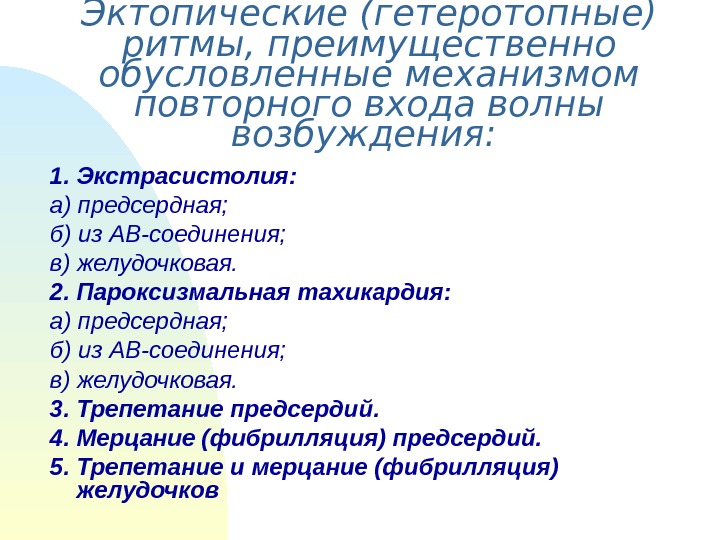 Эктопические (гетеротопные) ритмы, преимущественно обусловленные механизмом повторного входа волны возбуждения:

1. Экстрасистолия:
а) предсердная;
б) из АВ-соединения;
в) желудочковая.
2. Пароксизмальная тахикардия:
а) предсердная;
б) из АВ-соединения;
в) желудочковая.
3. Трепетание предсердий.
4. Мерцание (фибрилляция) предсердий.
5. Трепетание и мерцание (фибрилляция) желудочков